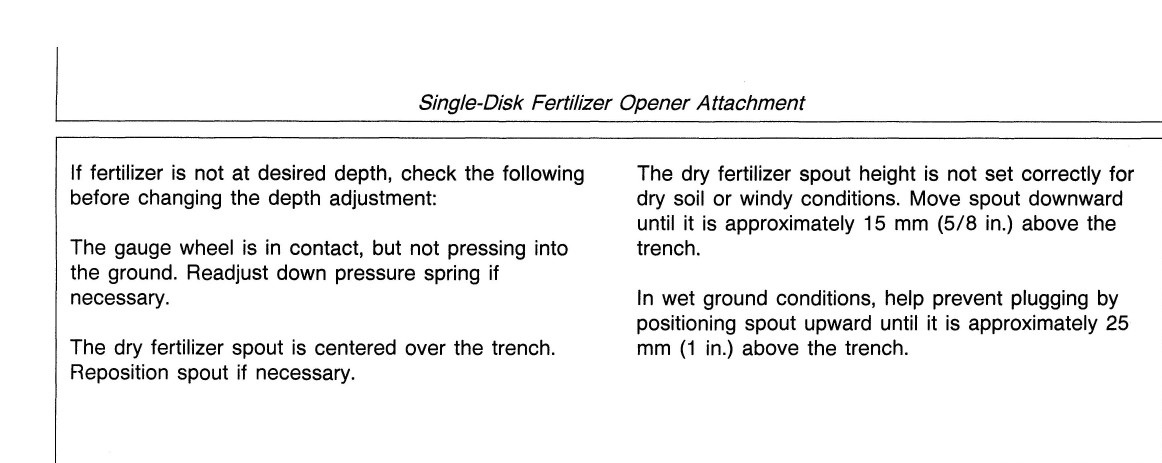 Single-Disk Fertilizer Opener Attachment

If fertilizer is not at desired depth, check the following before changing the depth adjustment:

The gauge wheel is in contact, but not pressing into the ground. Readjust down pressure spring if necessary.

The dry fertilizer spout is centered over the trench. Reposition spout if necessary.

The dry fertilizer spout height is not set correctly for dry soil or windy conditions. Move spout downward until it is approximately 15 mm (5/8 in.) above the trench.

In wet ground conditions, help prevent plugging by positioning spout upward until it is approximately 25 mm (1 in.) above the trench.